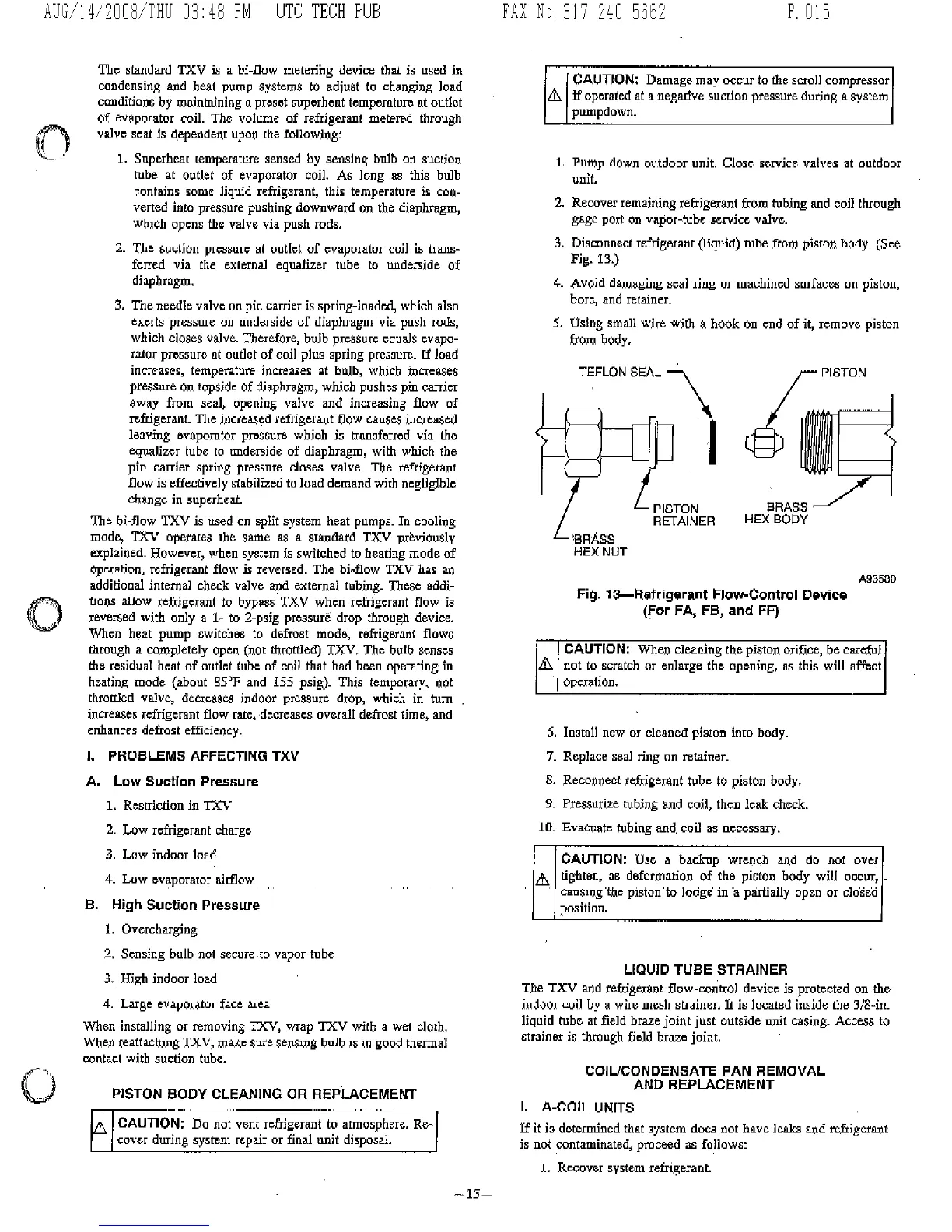 AUG/14/2008/THU 03:48 PM UTC TECH PUB FAX No. 317 240 5662 P. 015

The standard TXV is a bi-flow metering device that is used in condensing and heat pump systems to adjust to changing load conditions by maintaining a preset superheat temperature at outlet of evaporator coil. The volume of refrigerant metered through valve seat is dependent upon the following:

1. Superheat temperature sensed by sensing bulb on suction tube at outlet of evaporator coil. As long as this bulb contains some liquid refrigerant, this temperature is converted into pressure pushing downward on the diaphragm, which opens the valve via push rods.

2. The suction pressure at outlet of evaporator coil is transferred via the external equalizer tube to underside of diaphragm.

3. The needle valve on pin carrier is spring-loaded, which also exerts pressure on underside of diaphragm via push rods, which closes valve. Therefore, bulb pressure equals evaporator pressure at outlet of coil plus spring pressure. If load increases, temperature increases at bulb, which increases pressure on topside of diaphragm, which pushes pin carrier away from seal, opening valve and increasing flow of refrigerant. The increased refrigerant flow causes increased leaving evaporator pressure which is transferred via the equalizer tube to underside of diaphragm, with which the pin carrier spring pressure closes valve. The refrigerant flow is effectively stabilized to load demand with negligible change in superheat.

The bi-flow TXV is used on split system heat pumps. In cooling mode, TXV operates the same as a standard TXV previously explained. However, when system is switched to heating mode of operation, refrigerant flow is reversed. The bi-flow TXV has an additional internal check valve and external tubing. These additions allow refrigerant to bypass TXV when refrigerant flow is reversed with only a 1- to 2-psig pressure drop through device. When heat pump switches to defrost mode, refrigerant flows through a completely open (not throttled) TXV. The bulb senses the residual heat of outlet tube of coil that had been operating in heating mode (about 85°F and 155 psig). This temporary, not throttled valve, decreases indoor pressure drop, which in turn increases refrigerant flow rate, decreases overall defrost time, and enhances defrost efficiency.

I. PROBLEMS AFFECTING TXV

A. Low Suction Pressure

1. Restriction in TXV
2. Low refrigerant charge
3. Low indoor load
4. Low evaporator airflow

B. High Suction Pressure

1. Overcharging
2. Sensing bulb not secure to vapor tube
3. High indoor load
4. Large evaporator face area

When installing or removing TXV, wrap TXV with a wet cloth. When reattaching TXV, make sure sensing bulb is in good thermal contact with suction tube.

PISTON BODY CLEANING OR REPLACEMENT

CAUTION: Do not vent refrigerant to atmosphere. Recover during system repair or final unit disposal.

CAUTION: Damage may occur to the scroll compressor if operated at a negative suction pressure during a system pumpdown.

1. Pump down outdoor unit. Close service valves at outdoor unit.
2. Recover remaining refrigerant from tubing and coil through gage port on vapor-tube service valve.
3. Disconnect refrigerant (liquid) tube from piston body. (See Fig. 13.)
4. Avoid damaging seal ring or machined surfaces on piston, bore, and retainer.
5. Using small wire with a hook on end of it, remove piston from body.

TEFLON SEAL
PISTON
PISTON RETAINER
BRASS HEX BODY
BRASS HEX NUT

A93530

Fig. 13—Refrigerant Flow-Control Device (For FA, FB, and FF)

CAUTION: When cleaning the piston orifice, be careful not to scratch or enlarge the opening, as this will affect operation.

6. Install new or cleaned piston into body.
7. Replace seal ring on retainer.
8. Reconnect refrigerant tube to piston body.
9. Pressurize tubing and coil, then leak check.
10. Evacuate tubing and coil as necessary.

CAUTION: Use a backup wrench and do not over tighten, as deformation of the piston body will occur, causing the piston to lodge in a partially open or closed position.

LIQUID TUBE STRAINER

The TXV and refrigerant flow-control device is protected on the indoor coil by a wire mesh strainer. It is located inside the 3/8-in. liquid tube at field braze joint just outside unit casing. Access to strainer is through field braze joint.

COIL/CONDENSATE PAN REMOVAL AND REPLACEMENT

I. A-COIL UNITS

If it is determined that system does not have leaks and refrigerant is not contaminated, proceed as follows:

1. Recover system refrigerant.

—15—